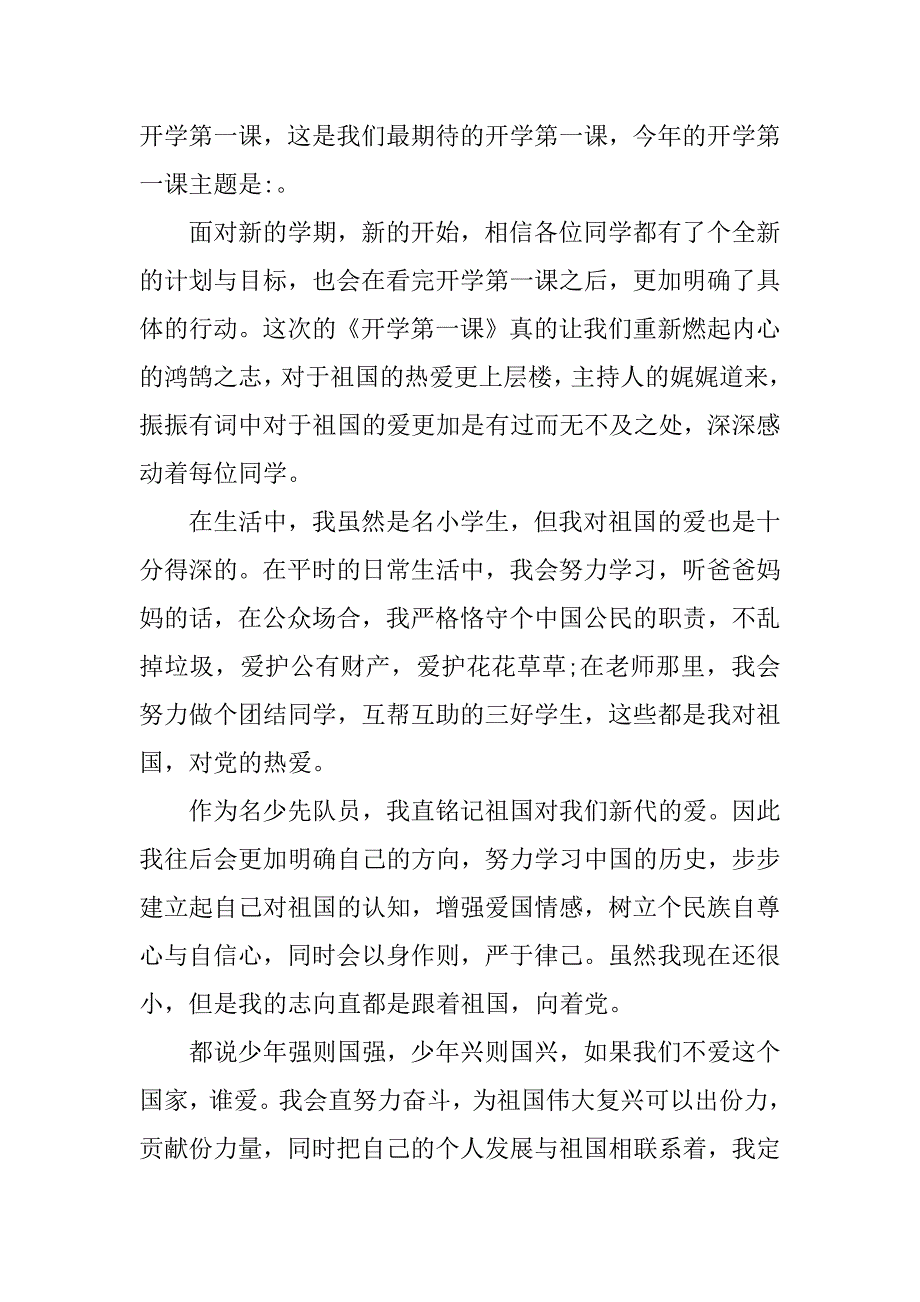 开学第一课，这是我们最期待的开学第一课，今年的开学第一课主题是:。

面对新的学期，新的开始，相信各位同学都有了个全新的计划与目标，也会在看完开学第一课之后，更加明确了具体的行动。这次的《开学第一课》真的让我们重新燃起内心的鸿鹄之志，对于祖国的热爱更上层楼，主持人的娓娓道来，振振有词中对于祖国的爱更加是有过而无不及之处，深深感动着每位同学。

在生活中，我虽然是名小学生，但我对祖国的爱也是十分得深的。在平时的日常生活中，我会努力学习，听爸爸妈妈的话，在公众场合，我严格恪守个中国公民的职责，不乱掉垃圾，爱护公有财产，爱护花花草草;在老师那里，我会努力做个团结同学，互帮互助的三好学生，这些都是我对祖国，对党的热爱。

作为名少先队员，我直铭记祖国对我们新代的爱。因此我往后会更加明确自己的方向，努力学习中国的历史，步步建立起自己对祖国的认知，增强爱国情感，树立个民族自尊心与自信心，同时会以身作则，严于律己。虽然我现在还很小，但是我的志向直都是跟着祖国，向着党。

都说少年强则国强，少年兴则国兴，如果我们不爱这个国家，谁爱。我会直努力奋斗，为祖国伟大复兴可以出份力，贡献份力量，同时把自己的个人发展与祖国相联系着，我定